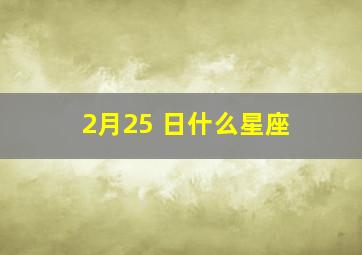 2月25 日什么星座